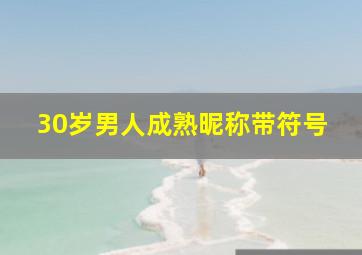 30岁男人成熟昵称带符号